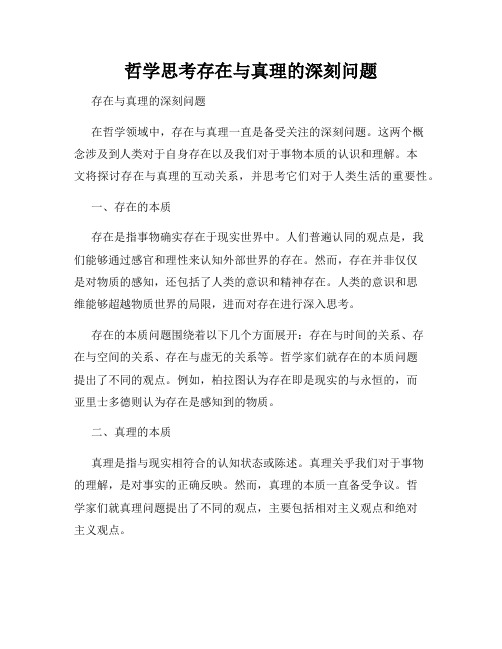 哲学思考存在与真理的深刻问题

存在与真理的深刻问题

在哲学领域中，存在与真理一直是备受关注的深刻问题。这两个概念涉及到人类对于自身存在以及我们对于事物本质的认识和理解。本文将探讨存在与真理的互动关系，并思考它们对于人类生活的重要性。

一、存在的本质

存在是指事物确实存在于现实世界中。人们普遍认同的观点是，我们能够通过感官和理性来认知外部世界的存在。然而，存在并非仅仅是对物质的感知，还包括了人类的意识和精神存在。人类的意识和思维能够超越物质世界的局限，进而对存在进行深入思考。

存在的本质问题围绕着以下几个方面展开：存在与时间的关系、存在与空间的关系、存在与虚无的关系等。哲学家们就存在的本质问题提出了不同的观点。例如，柏拉图认为存在即是现实的与永恒的，而亚里士多德则认为存在是感知到的物质。

二、真理的本质

真理是指与现实相符合的认知状态或陈述。真理关乎我们对于事物的理解，是对事实的正确反映。然而，真理的本质一直备受争议。哲学家们就真理问题提出了不同的观点，主要包括相对主义观点和绝对主义观点。